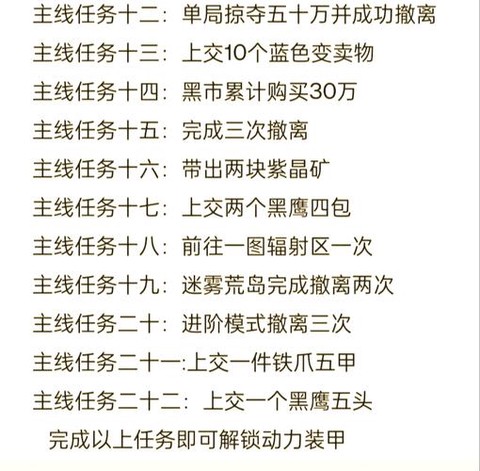 主线任务十二：单局掠夺五十万并成功撤离

主线任务十三：上交10个蓝色变卖物

主线任务十四：黑市累计购买30万

主线任务十五：完成三次撤离

主线任务十六：带出两块紫晶矿

主线任务十七：上交两个黑鹰四包

主线任务十八：前往一图辐射区一次

主线任务十九：迷雾荒岛完成撤离两次

主线任务二十：进阶模式撤离三次

主线任务二十一:上交一件铁爪五甲

主线任务二十二：上交一个黑鹰五头

完成以上任务即可解锁动力装甲